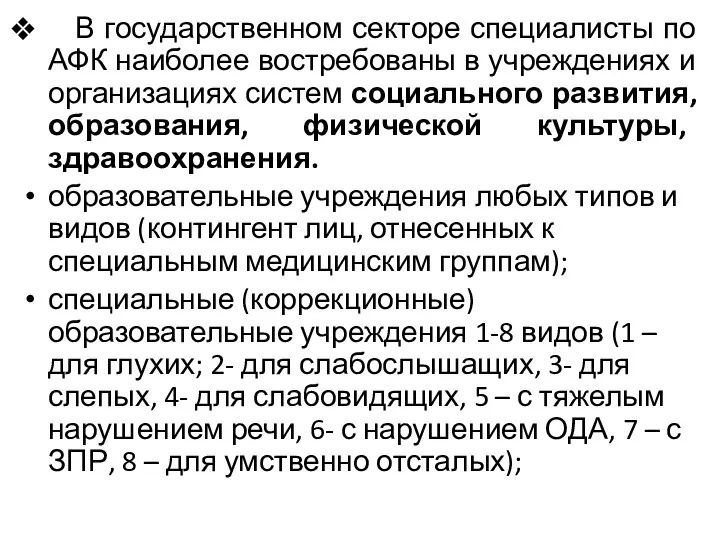 ❖ В государственном секторе специалисты по АФК наиболее востребованы в учреждениях и организациях систем **социального развития, образования, физической культуры, здравоохранения.**

• образовательные учреждения любых типов и видов (контингент лиц, отнесенных к специальным медицинским группам);

• специальные (коррекционные) образовательные учреждения 1-8 видов (1 – для глухих; 2- для слабослышащих, 3- для слепых, 4- для слабовидящих, 5 – с тяжелым нарушением речи, 6- с нарушением ОДА, 7 – с ЗПР, 8 – для умственно отсталых);